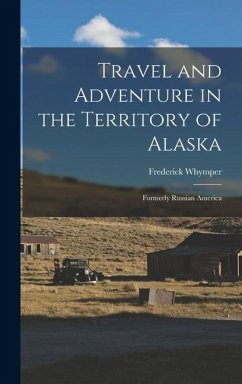 Travel and Adventure in the Territory of Alaska

Frederick Whymper

Formerly Russian America